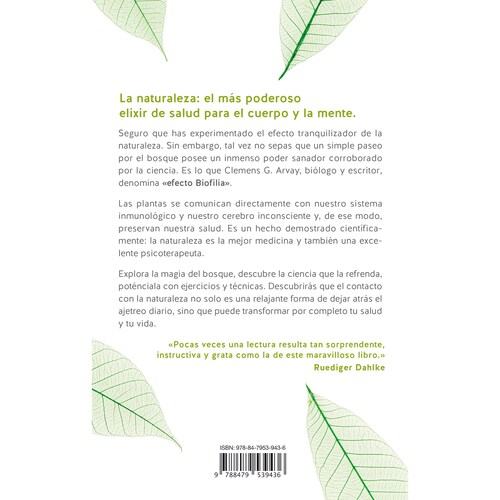 La naturaleza: el más poderoso elixir de salud para el cuerpo y la mente.

Seguro que has experimentado el efecto tranquilizador de la naturaleza. Sin embargo, tal vez no sepas que un simple paseo por el bosque posee un inmenso poder sanador corroborado por la ciencia. Es lo que Clemens G. Arvay, biólogo y escritor, denomina «efecto Biofilia».

Las plantas se comunican directamente con nuestro sistema inmunológico y nuestro cerebro inconsciente y, de ese modo, preservan nuestra salud. Es un hecho demostrado científicamente: la naturaleza es la mejor medicina y también una excelente psicoterapeuta.

Explora la magia del bosque, descubre la ciencia que la refrenda, poténciala con ejercicios y técnicas. Descubrirás que el contacto con la naturaleza no solo es una relajante forma de dejar atrás el ajetreo diario, sino que puede transformar por completo tu salud y tu vida.

«Pocas veces una lectura resulta tan sorprendente, instructiva y grata como la de este maravilloso libro.»
Ruediger Dahlke

ISBN: 978-84-7953-943-6
9 788479 539436